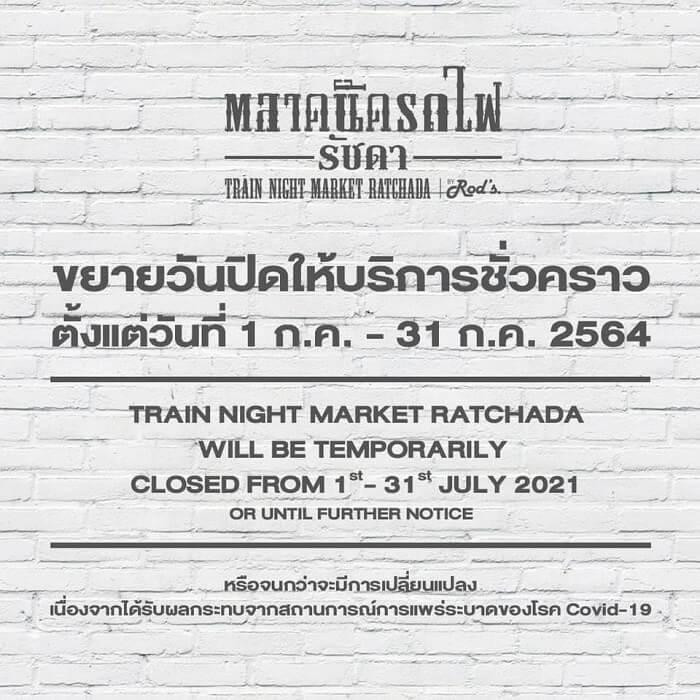 ตลาดนัดรถไฟ
รัชดา
TRAIN NIGHT MARKET RATCHADA | BY Rod's.

ขยายวันปิดให้บริการชั่วคราว
ตั้งแต่วันที่ 1 ก.ค. - 31 ก.ค. 2564

TRAIN NIGHT MARKET RATCHADA
WILL BE TEMPORARILY
CLOSED FROM $1^{st}$ - $31^{st}$ JULY 2021
OR UNTIL FURTHER NOTICE

หรือจนกว่าจะมีการเปลี่ยนแปลง
เนื่องจากได้รับผลกระทบจากสถานการณ์การแพร่ระบาดของโรค Covid-19